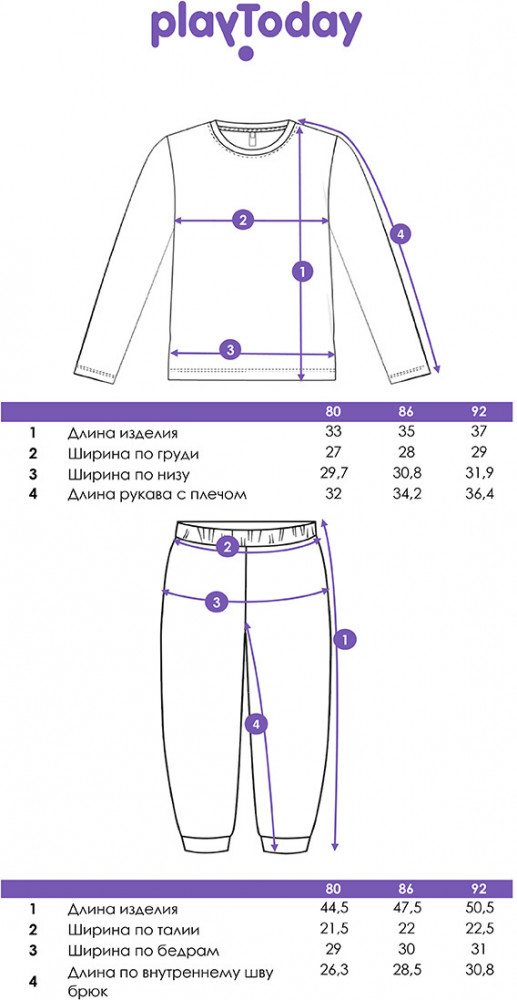 playToday

2
4
1
3

| | | 80 | 86 | 92 |
|---|---|---|---|---|
| 1 | Длина изделия | 33 | 35 | 37 |
| 2 | Ширина по груди | 27 | 28 | 29 |
| 3 | Ширина по низу | 29,7 | 30,8 | 31,9 |
| 4 | Длина рукава с плечом | 32 | 34,2 | 36,4 |

2
3
1
4

| | | 80 | 86 | 92 |
|---|---|---|---|---|
| 1 | Длина изделия | 44,5 | 47,5 | 50,5 |
| 2 | Ширина по талии | 21,5 | 22 | 22,5 |
| 3 | Ширина по бедрам | 29 | 30 | 31 |
| 4 | Длина по внутреннему шву брюк | 26,3 | 28,5 | 30,8 |